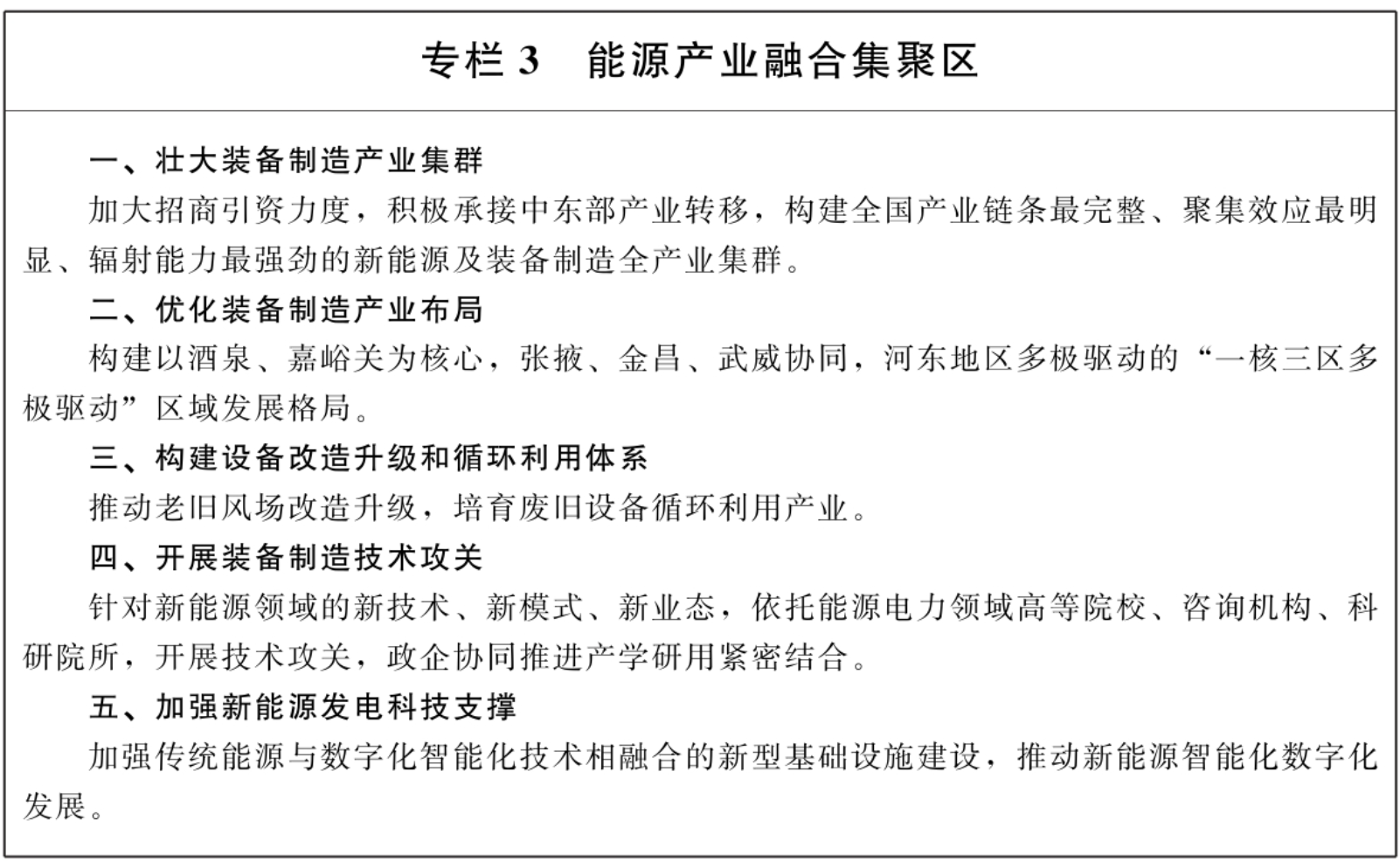 专栏 3　能源产业融合集聚区

一、壮大装备制造产业集群

加大招商引资力度，积极承接中东部产业转移，构建全国产业链条最完整、聚集效应最明显、辐射能力最强劲的新能源及装备制造全产业集群。

二、优化装备制造产业布局

构建以酒泉、嘉峪关为核心，张掖、金昌、武威协同，河东地区多极驱动的“一核三区多极驱动”区域发展格局。

三、构建设备改造升级和循环利用体系

推动老旧风场改造升级，培育废旧设备循环利用产业。

四、开展装备制造技术攻关

针对新能源领域的新技术、新模式、新业态，依托能源电力领域高等院校、咨询机构、科研院所，开展技术攻关，政企协同推进产学研用紧密结合。

五、加强新能源发电科技支撑

加强传统能源与数字化智能化技术相融合的新型基础设施建设，推动新能源智能化数字化发展。